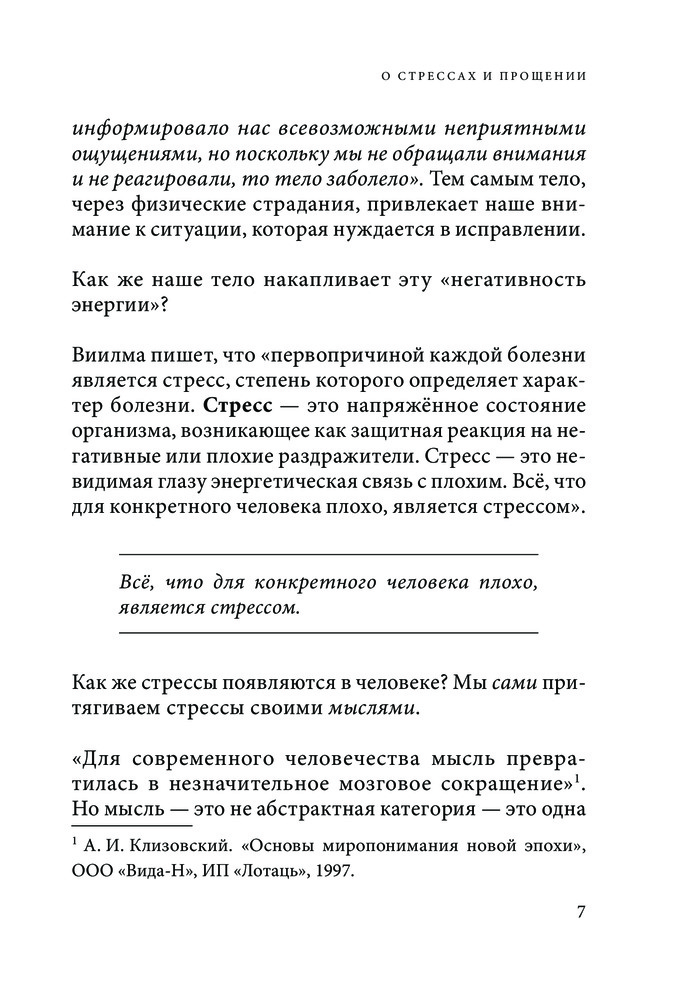 О СТРЕССАХ И ПРОЩЕНИИ

информировало нас всевозможными неприятными ощущениями, но поскольку мы не обращали внимания и не реагировали, то тело заболело». Тем самым тело, через физические страдания, привлекает наше внимание к ситуации, которая нуждается в исправлении.

Как же наше тело накапливает эту «негативность энергии»?

Виилма пишет, что «первопричиной каждой болезни является стресс, степень которого определяет характер болезни. Стресс — это напряжённое состояние организма, возникающее как защитная реакция на негативные или плохие раздражители. Стресс — это невидимая глазу энергетическая связь с плохим. Всё, что для конкретного человека плохо, является стрессом».

Всё, что для конкретного человека плохо, является стрессом.

Как же стрессы появляются в человеке? Мы сами притягиваем стрессы своими мыслями.

«Для современного человечества мысль превратилась в незначительное мозговое сокращение»$^1$. Но мысль — это не абстрактная категория — это одна

$^1$ А. И. Клизовский. «Основы миропонимания новой эпохи», ООО «Вида-Н», ИП «Лотаць», 1997.

7